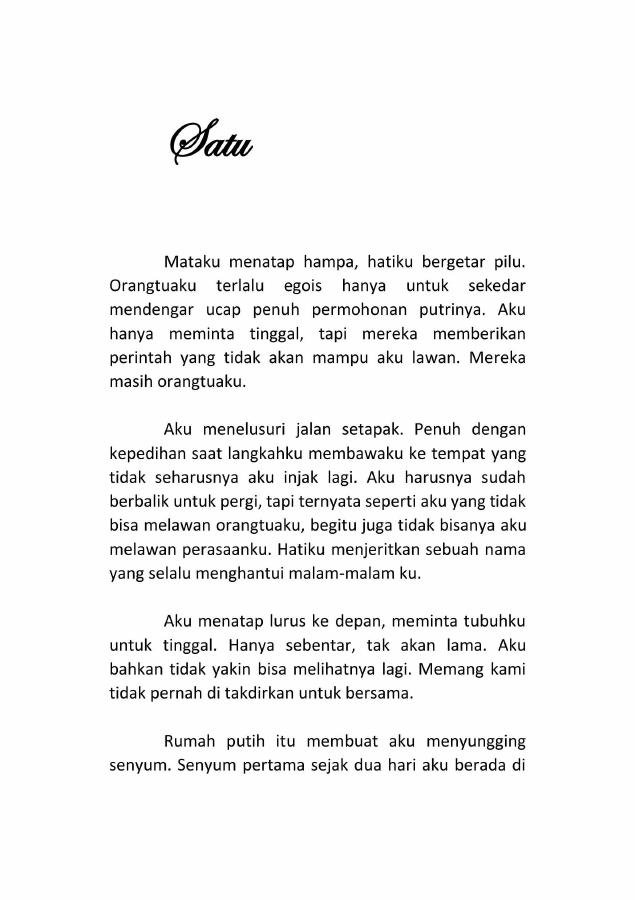 Satu

Mataku menatap hampa, hatiku bergetar pilu. Orangtuaku terlalu egois hanya untuk sekedar mendengar ucap penuh permohonan putrinya. Aku hanya meminta tinggal, tapi mereka memberikan perintah yang tidak akan mampu aku lawan. Mereka masih orangtuaku.

Aku menelusuri jalan setapak. Penuh dengan kepedihan saat langkahku membawaku ke tempat yang tidak seharusnya aku injak lagi. Aku harusnya sudah berbalik untuk pergi, tapi ternyata seperti aku yang tidak bisa melawan orangtuaku, begitu juga tidak bisanya aku melawan perasaanku. Hatiku menjeritkan sebuah nama yang selalu menghantui malam-malam ku.

Aku menatap lurus ke depan, meminta tubuhku untuk tinggal. Hanya sebentar, tak akan lama. Aku bahkan tidak yakin bisa melihatnya lagi. Memang kami tidak pernah di takdirkan untuk bersama.

Rumah putih itu membuat aku menyungging senyum. Senyum pertama sejak dua hari aku berada di